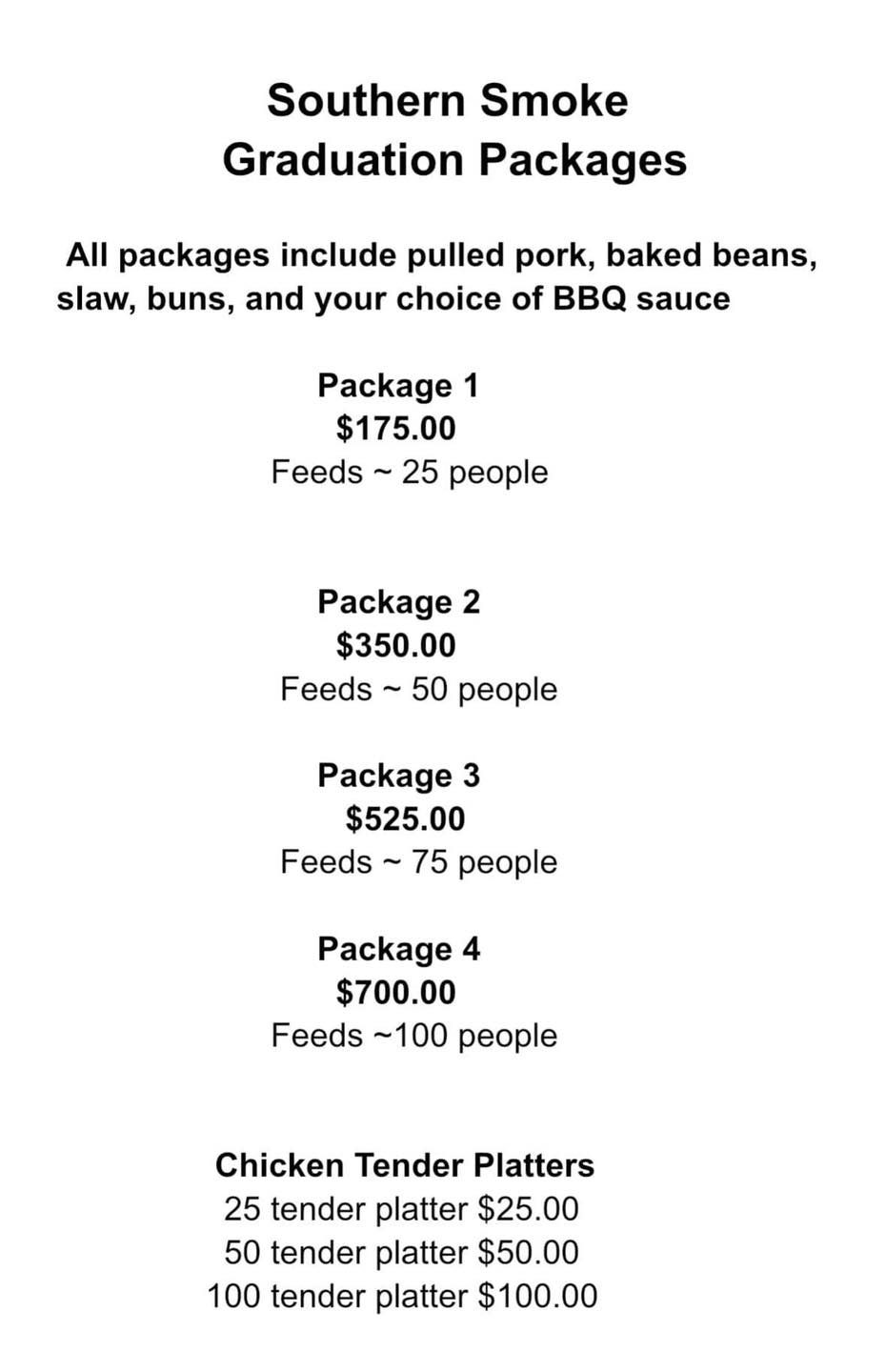 Southern Smoke
Graduation Packages

All packages include pulled pork, baked beans, slaw, buns, and your choice of BBQ sauce

Package 1
$175.00
Feeds ~ 25 people

Package 2
$350.00
Feeds ~ 50 people

Package 3
$525.00
Feeds ~ 75 people

Package 4
$700.00
Feeds ~100 people

Chicken Tender Platters
25 tender platter $25.00
50 tender platter $50.00
100 tender platter $100.00